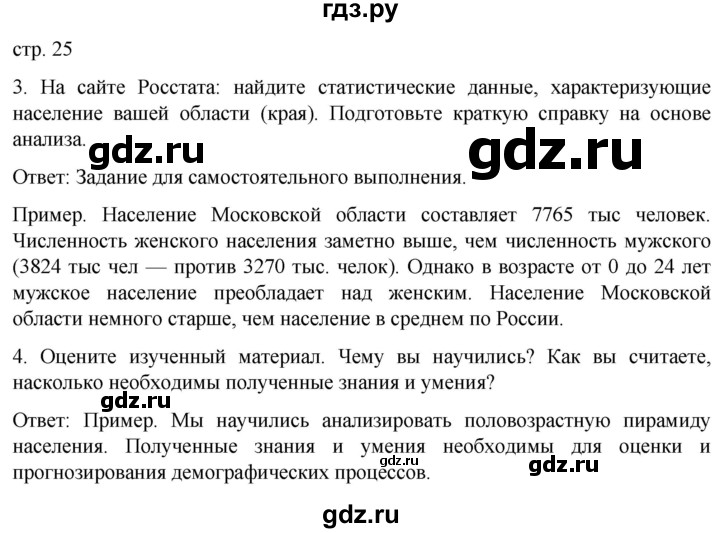 гдз.ру

стр. 25

3. На сайте Росстата: найдите статистические данные, характеризующие население вашей области (края). Подготовьте краткую справку на основе анализа.

gdz.ru gdz.ru

Ответ: Задание для самостоятельного выполнения.

Пример. Население Московской области составляет 7765 тыс человек. Численность женского населения заметно выше, чем численность мужского (3824 тыс чел — против 3270 тыс. челок). Однако в возрасте от 0 до 24 лет мужское население преобладает над женским. Население Московской области немного старше, чем население в среднем по России.

4. Оцените изученный материал. Чему вы научились? Как вы считаете, насколько необходимы полученные знания и умения?

gdz.ru

Ответ: Пример. Мы научились анализировать половозрастную пирамиду населения. Полученные знания и умения необходимы для оценки и прогнозирования демографических процессов.

gdz.ru gdz.ru

gdz.ru